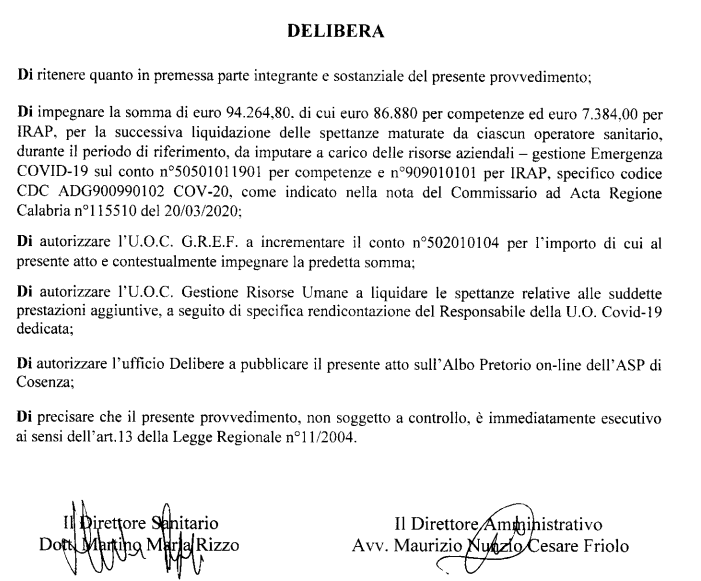 DELIBERA

Di ritenere quanto in premessa parte integrante e sostanziale del presente provvedimento;

Di impegnare la somma di euro 94.264,80, di cui euro 86.880 per competenze ed euro 7.384,00 per IRAP, per la successiva liquidazione delle spettanze maturate da ciascun operatore sanitario, durante il periodo di riferimento, da imputare a carico delle risorse aziendali – gestione Emergenza COVID-19 sul conto n°50501011901 per competenze e n°909010101 per IRAP, specifico codice CDC ADG900990102 COV-20, come indicato nella nota del Commissario ad Acta Regione Calabria n°115510 del 20/03/2020;

Di autorizzare l'U.O.C. G.R.E.F. a incrementare il conto n°502010104 per l'importo di cui al presente atto e contestualmente impegnare la predetta somma;

Di autorizzare l'U.O.C. Gestione Risorse Umane a liquidare le spettanze relative alle suddette prestazioni aggiuntive, a seguito di specifica rendicontazione del Responsabile della U.O. Covid-19 dedicata;

Di autorizzare l'ufficio Delibere a pubblicare il presente atto sull'Albo Pretorio on-line dell'ASP di Cosenza;

Di precisare che il presente provvedimento, non soggetto a controllo, è immediatamente esecutivo ai sensi dell'art.13 della Legge Regionale n°11/2004.

Il Direttore Sanitario
Dott. Martino Maria Rizzo

Il Direttore Amministrativo
Avv. Maurizio Nunzio Cesare Friolo